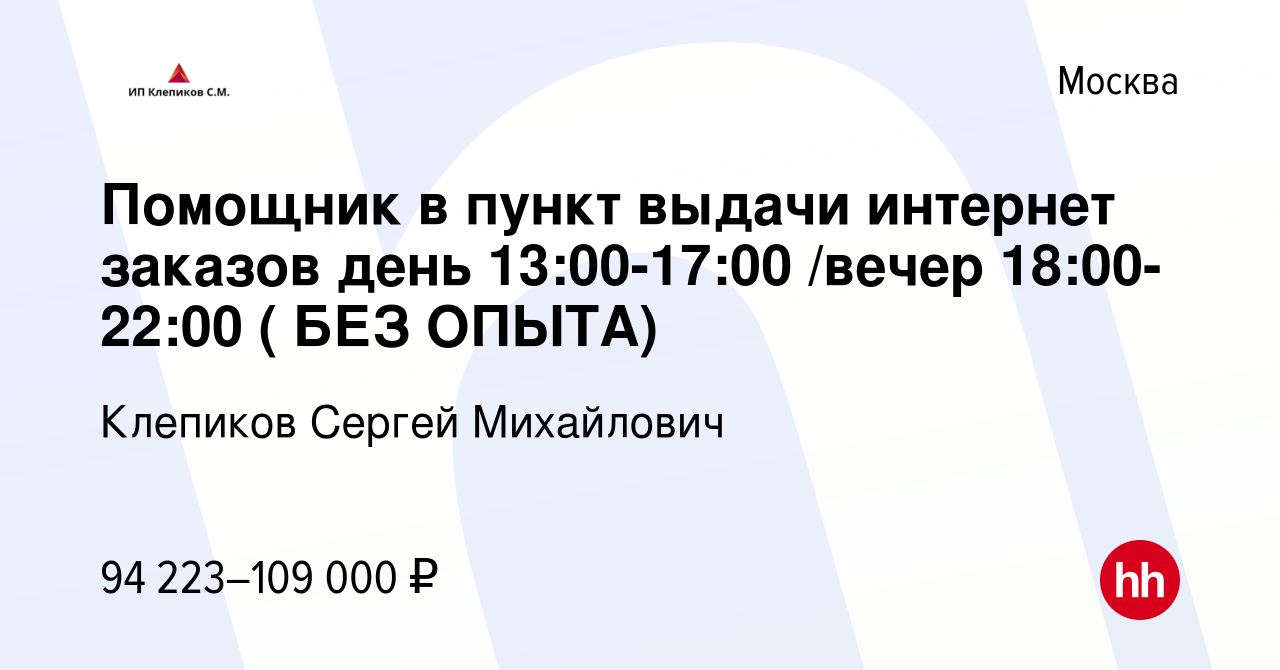 ИП Клепиков С.М.

Москва

Помощник в пункт выдачи интернет заказов день 13:00-17:00 /вечер 18:00-22:00 ( БЕЗ ОПЫТА)

Клепиков Сергей Михайлович

94 223–109 000 ₽

hh